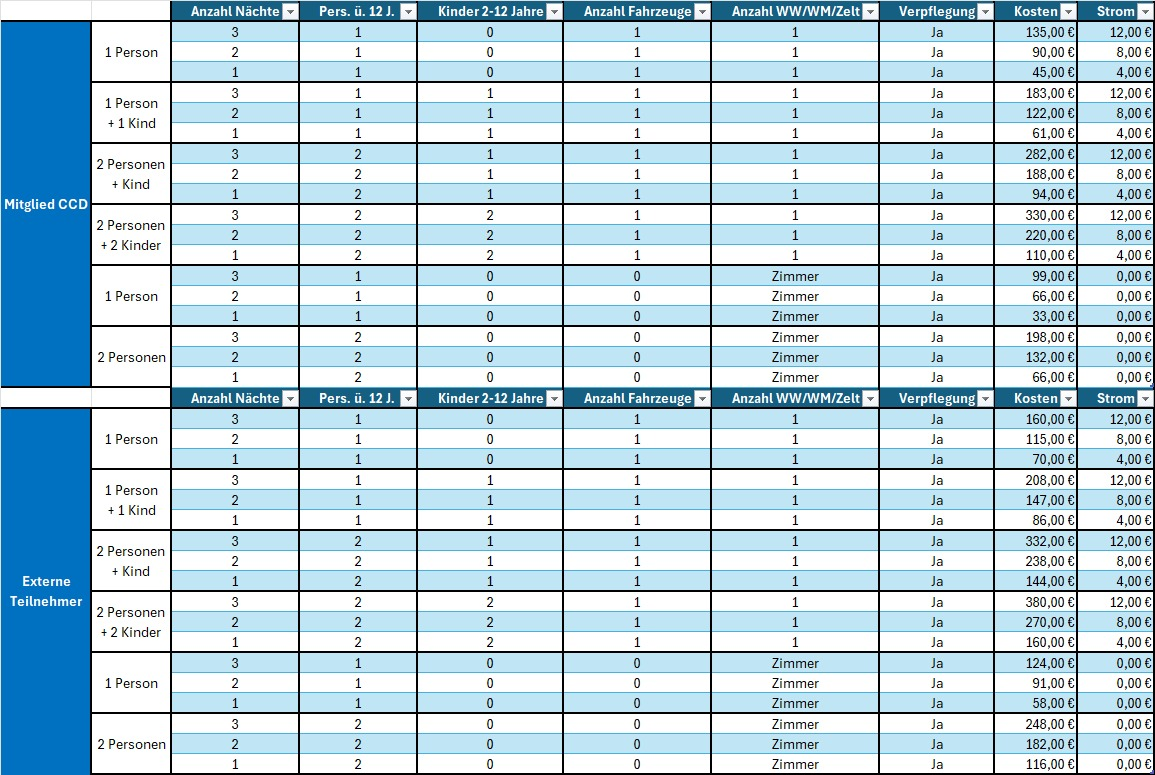 | | | Anzahl Nächte | Pers. ü. 12 J. | Kinder 2-12 Jahre | Anzahl Fahrzeuge | Anzahl WW/WM/Zelt | Verpflegung | Kosten | Strom |
|---|---|---|---|---|---|---|---|---|---|
| Mitglied CCD | 1 Person | 3 | 1 | 0 | 1 | 1 | Ja | 135,00 € | 12,00 € |
| | | 2 | 1 | 0 | 1 | 1 | Ja | 90,00 € | 8,00 € |
| | | 1 | 1 | 0 | 1 | 1 | Ja | 45,00 € | 4,00 € |
| | 1 Person + 1 Kind | 3 | 1 | 1 | 1 | 1 | Ja | 183,00 € | 12,00 € |
| | | 2 | 1 | 1 | 1 | 1 | Ja | 122,00 € | 8,00 € |
| | | 1 | 1 | 1 | 1 | 1 | Ja | 61,00 € | 4,00 € |
| | 2 Personen + Kind | 3 | 2 | 1 | 1 | 1 | Ja | 282,00 € | 12,00 € |
| | | 2 | 2 | 1 | 1 | 1 | Ja | 188,00 € | 8,00 € |
| | | 1 | 2 | 1 | 1 | 1 | Ja | 94,00 € | 4,00 € |
| | 2 Personen + 2 Kinder | 3 | 2 | 2 | 1 | 1 | Ja | 330,00 € | 12,00 € |
| | | 2 | 2 | 2 | 1 | 1 | Ja | 220,00 € | 8,00 € |
| | | 1 | 2 | 2 | 1 | 1 | Ja | 110,00 € | 4,00 € |
| | 1 Person | 3 | 1 | 0 | 0 | Zimmer | Ja | 99,00 € | 0,00 € |
| | | 2 | 1 | 0 | 0 | Zimmer | Ja | 66,00 € | 0,00 € |
| | | 1 | 1 | 0 | 0 | Zimmer | Ja | 33,00 € | 0,00 € |
| | 2 Personen | 3 | 2 | 0 | 0 | Zimmer | Ja | 198,00 € | 0,00 € |
| | | 2 | 2 | 0 | 0 | Zimmer | Ja | 132,00 € | 0,00 € |
| | | 1 | 2 | 0 | 0 | Zimmer | Ja | 66,00 € | 0,00 € |

| | | Anzahl Nächte | Pers. ü. 12 J. | Kinder 2-12 Jahre | Anzahl Fahrzeuge | Anzahl WW/WM/Zelt | Verpflegung | Kosten | Strom |
|---|---|---|---|---|---|---|---|---|---|
| Externe Teilnehmer | 1 Person | 3 | 1 | 0 | 1 | 1 | Ja | 160,00 € | 12,00 € |
| | | 2 | 1 | 0 | 1 | 1 | Ja | 115,00 € | 8,00 € |
| | | 1 | 1 | 0 | 1 | 1 | Ja | 70,00 € | 4,00 € |
| | 1 Person + 1 Kind | 3 | 1 | 1 | 1 | 1 | Ja | 208,00 € | 12,00 € |
| | | 2 | 1 | 1 | 1 | 1 | Ja | 147,00 € | 8,00 € |
| | | 1 | 1 | 1 | 1 | 1 | Ja | 86,00 € | 4,00 € |
| | 2 Personen + Kind | 3 | 2 | 1 | 1 | 1 | Ja | 332,00 € | 12,00 € |
| | | 2 | 2 | 1 | 1 | 1 | Ja | 238,00 € | 8,00 € |
| | | 1 | 2 | 1 | 1 | 1 | Ja | 144,00 € | 4,00 € |
| | 2 Personen + 2 Kinder | 3 | 2 | 2 | 1 | 1 | Ja | 380,00 € | 12,00 € |
| | | 2 | 2 | 2 | 1 | 1 | Ja | 270,00 € | 8,00 € |
| | | 1 | 2 | 2 | 1 | 1 | Ja | 160,00 € | 4,00 € |
| | 1 Person | 3 | 1 | 0 | 0 | Zimmer | Ja | 124,00 € | 0,00 € |
| | | 2 | 1 | 0 | 0 | Zimmer | Ja | 91,00 € | 0,00 € |
| | | 1 | 1 | 0 | 0 | Zimmer | Ja | 58,00 € | 0,00 € |
| | 2 Personen | 3 | 2 | 0 | 0 | Zimmer | Ja | 248,00 € | 0,00 € |
| | | 2 | 2 | 0 | 0 | Zimmer | Ja | 182,00 € | 0,00 € |
| | | 1 | 2 | 0 | 0 | Zimmer | Ja | 116,00 € | 0,00 € |